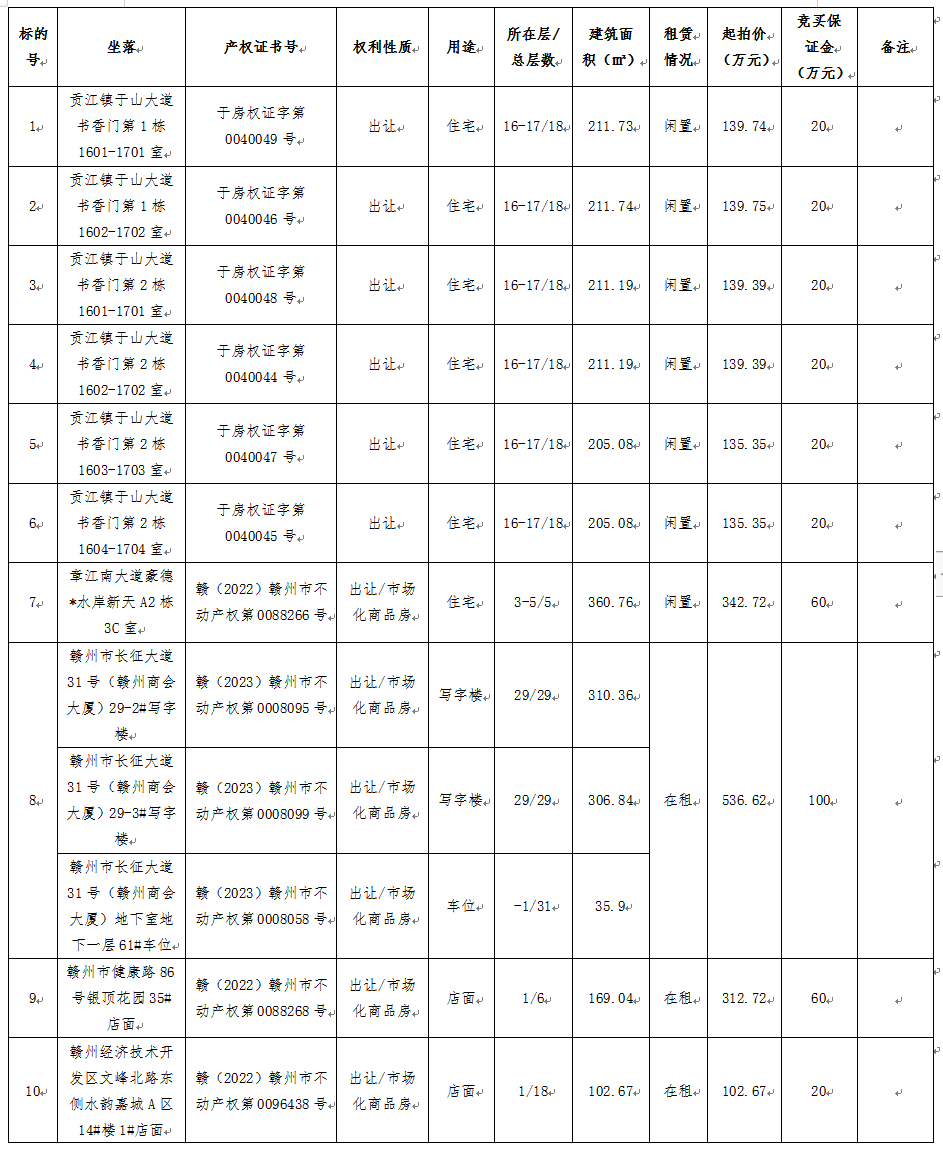 | 标的号 | 坐落 | 产权证书号 | 权利性质 | 用途 | 所在层/总层数 | 建筑面积（㎡） | 租赁情况 | 起拍价（万元） | 竞买保证金（万元） | 备注 |
|---|---|---|---|---|---|---|---|---|---|---|
| 1 | 贡江镇于山大道书香门第1栋1601-1701室 | 于房权证字第0040049号 | 出让 | 住宅 | 16-17/18 | 211.73 | 闲置 | 139.74 | 20 | |
| 2 | 贡江镇于山大道书香门第1栋1602-1702室 | 于房权证字第0040046号 | 出让 | 住宅 | 16-17/18 | 211.74 | 闲置 | 139.75 | 20 | |
| 3 | 贡江镇于山大道书香门第2栋1601-1701室 | 于房权证字第0040048号 | 出让 | 住宅 | 16-17/18 | 211.19 | 闲置 | 139.39 | 20 | |
| 4 | 贡江镇于山大道书香门第2栋1602-1702室 | 于房权证字第0040044号 | 出让 | 住宅 | 16-17/18 | 211.19 | 闲置 | 139.39 | 20 | |
| 5 | 贡江镇于山大道书香门第2栋1603-1703室 | 于房权证字第0040047号 | 出让 | 住宅 | 16-17/18 | 205.08 | 闲置 | 135.35 | 20 | |
| 6 | 贡江镇于山大道书香门第2栋1604-1704室 | 于房权证字第0040045号 | 出让 | 住宅 | 16-17/18 | 205.08 | 闲置 | 135.35 | 20 | |
| 7 | 章江南大道豪德*水岸新天A2栋3C室 | 赣（2022）赣州市不动产权第0088266号 | 出让/市场化商品房 | 住宅 | 3-5/5 | 360.76 | 闲置 | 342.72 | 60 | |
| 8 | 赣州市长征大道31号（赣州商会大厦）29-2#写字楼 | 赣（2023）赣州市不动产权第0008095号 | 出让/市场化商品房 | 写字楼 | 29/29 | 310.36 | 在租 | 536.62 | 100 | |
| | 赣州市长征大道31号（赣州商会大厦）29-3#写字楼 | 赣（2023）赣州市不动产权第0008099号 | 出让/市场化商品房 | 写字楼 | 29/29 | 306.84 | | | | |
| | 赣州市长征大道31号（赣州商会大厦）地下室地下一层61#车位 | 赣（2023）赣州市不动产权第0008058号 | 出让/市场化商品房 | 车位 | -1/31 | 35.9 | | | | |
| 9 | 赣州市健康路86号银顶花园35#店面 | 赣（2022）赣州市不动产权第0088268号 | 出让/市场化商品房 | 店面 | 1/6 | 169.04 | 在租 | 312.72 | 60 | |
| 10 | 赣州经济技术开发区文峰北路东侧水韵嘉城A区14#楼1#店面 | 赣（2022）赣州市不动产权第0096438号 | 出让/市场化商品房 | 店面 | 1/18 | 102.67 | 在租 | 102.67 | 20 | |